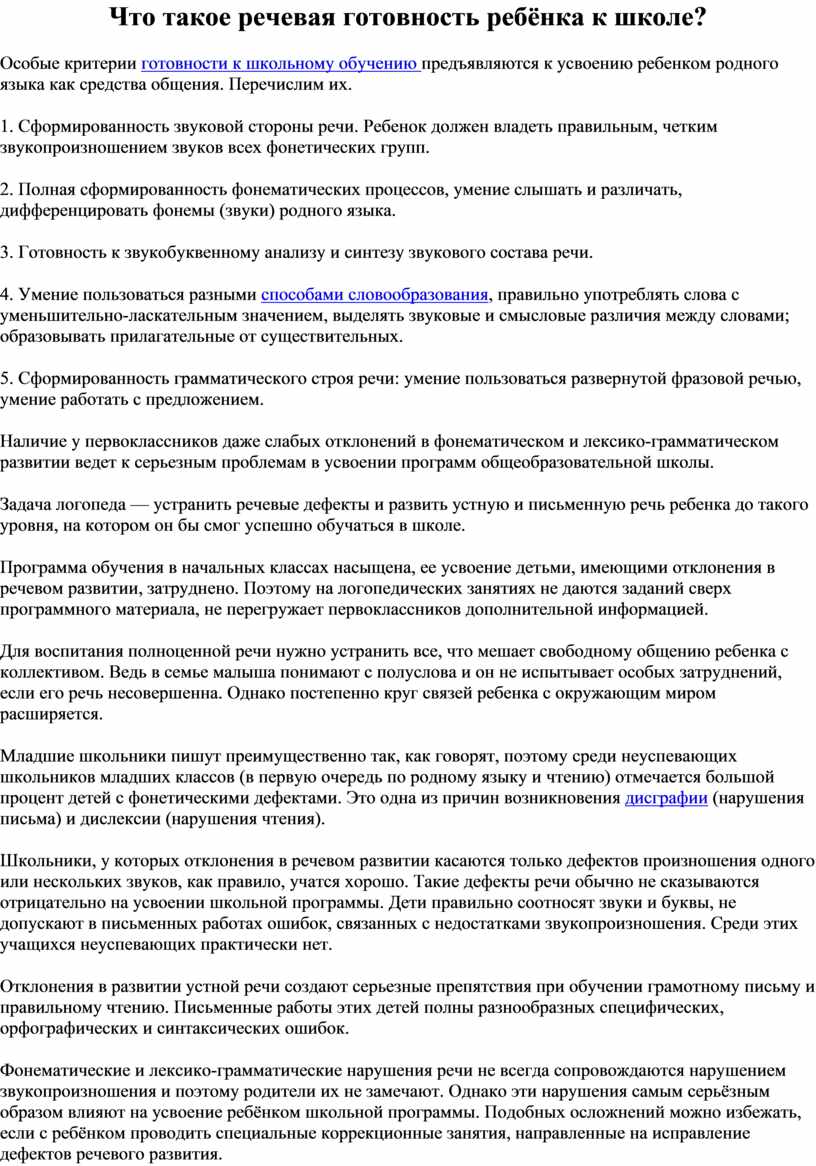 Что такое речевая готовность ребёнка к школе?

Особые критерии готовности к школьному обучению предъявляются к усвоению ребенком родного языка как средства общения. Перечислим их.

1. Сформированность звуковой стороны речи. Ребенок должен владеть правильным, четким звукопроизношением звуков всех фонетических групп.

2. Полная сформированность фонематических процессов, умение слышать и различать, дифференцировать фонемы (звуки) родного языка.

3. Готовность к звукобуквенному анализу и синтезу звукового состава речи.

4. Умение пользоваться разными способами словообразования, правильно употреблять слова с уменьшительно-ласкательным значением, выделять звуковые и смысловые различия между словами; образовывать прилагательные от существительных.

5. Сформированность грамматического строя речи: умение пользоваться развернутой фразовой речью, умение работать с предложением.

Наличие у первоклассников даже слабых отклонений в фонематическом и лексико-грамматическом развитии ведет к серьезным проблемам в усвоении программ общеобразовательной школы.

Задача логопеда — устранить речевые дефекты и развить устную и письменную речь ребенка до такого уровня, на котором он бы смог успешно обучаться в школе.

Программа обучения в начальных классах насыщена, ее усвоение детьми, имеющими отклонения в речевом развитии, затруднено. Поэтому на логопедических занятиях не даются заданий сверх программного материала, не перегружает первоклассников дополнительной информацией.

Для воспитания полноценной речи нужно устранить все, что мешает свободному общению ребенка с коллективом. Ведь в семье малыша понимают с полуслова и он не испытывает особых затруднений, если его речь несовершенна. Однако постепенно круг связей ребенка с окружающим миром расширяется.

Младшие школьники пишут преимущественно так, как говорят, поэтому среди неуспевающих школьников младших классов (в первую очередь по родному языку и чтению) отмечается большой процент детей с фонетическими дефектами. Это одна из причин возникновения дисграфии (нарушения письма) и дислексии (нарушения чтения).

Школьники, у которых отклонения в речевом развитии касаются только дефектов произношения одного или нескольких звуков, как правило, учатся хорошо. Такие дефекты речи обычно не сказываются отрицательно на усвоении школьной программы. Дети правильно соотносят звуки и буквы, не допускают в письменных работах ошибок, связанных с недостатками звукопроизношения. Среди этих учащихся неуспевающих практически нет.

Отклонения в развитии устной речи создают серьезные препятствия при обучении грамотному письму и правильному чтению. Письменные работы этих детей полны разнообразных специфических, орфографических и синтаксических ошибок.

Фонематические и лексико-грамматические нарушения речи не всегда сопровождаются нарушением звукопроизношения и поэтому родители их не замечают. Однако эти нарушения самым серьёзным образом влияют на усвоение ребёнком школьной программы. Подобных осложнений можно избежать, если с ребёнком проводить специальные коррекционные занятия, направленные на исправление дефектов речевого развития.